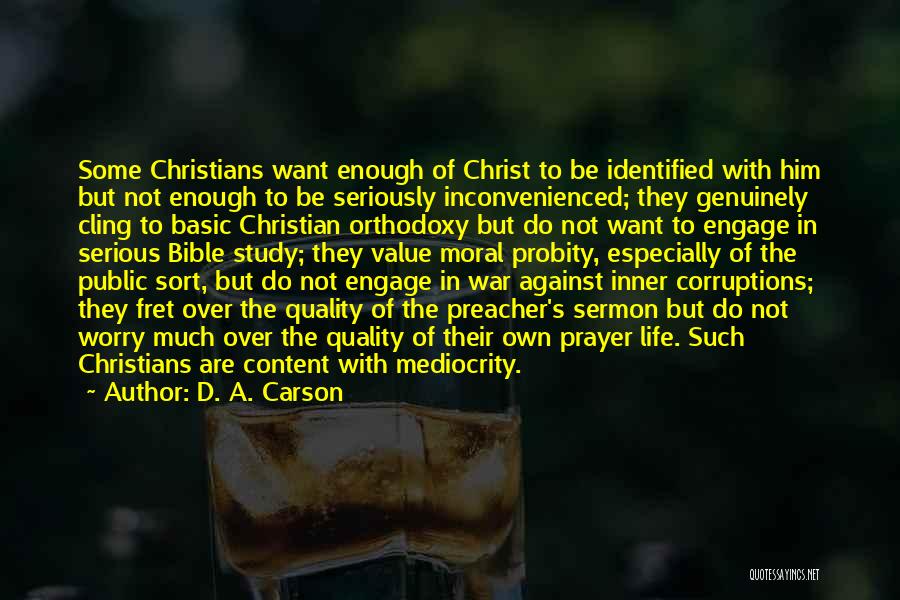 Some Christians want enough of Christ to be identified with him but not enough to be seriously inconvenienced; they genuinely cling to basic Christian orthodoxy but do not want to engage in serious Bible study; they value moral probity, especially of the public sort, but do not engage in war against inner corruptions; they fret over the quality of the preacher's sermon but do not worry much over the quality of their own prayer life. Such Christians are content with mediocrity.

~ Author: D. A. Carson

QUOTESSAYINGS.NET